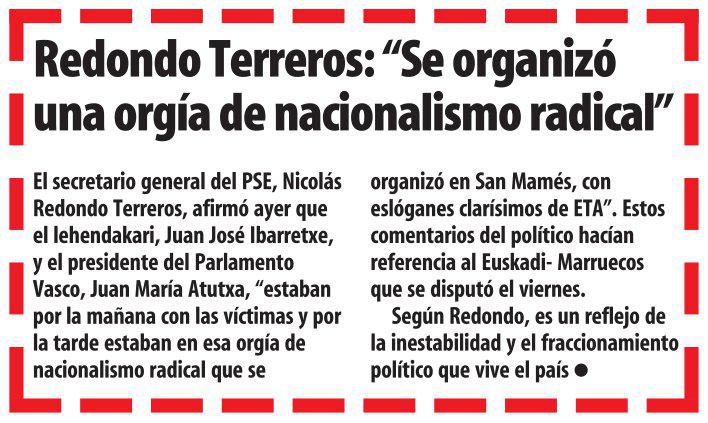 Redondo Terreros: “Se organizó una orgía de nacionalismo radical”

El secretario general del PSE, Nicolás Redondo Terreros, afirmó ayer que el lehendakari, Juan José Ibarretxe, y el presidente del Parlamento Vasco, Juan María Atutxa, “estaban por la mañana con las víctimas y por la tarde estaban en esa orgía de nacionalismo radical que se organizó en San Mamés, con eslóganes clarísimos de ETA”. Estos comentarios del político hacían referencia al Euskadi- Marruecos que se disputó el viernes.

Según Redondo, es un reflejo de la inestabilidad y el fraccionamiento político que vive el país ●